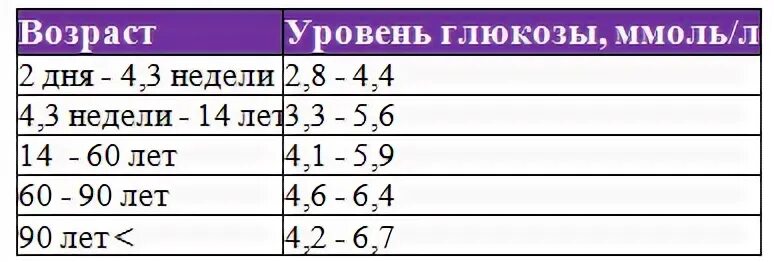 | Возраст | Уровень глюкозы, ммоль/л |
|---|---|
| 2 дня - 4,3 недели | 2,8 - 4,4 |
| 4,3 недели - 14 лет | 3,3 - 5,6 |
| 14 - 60 лет | 4,1 - 5,9 |
| 60 - 90 лет | 4,6 - 6,4 |
| 90 лет < | 4,2 - 6,7 |